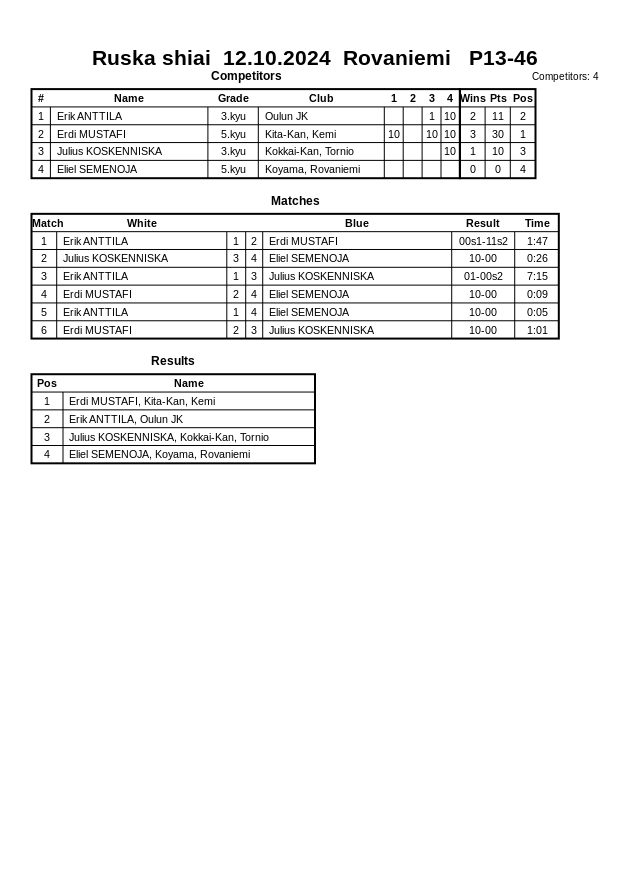 Ruska shiai 12.10.2024 Rovaniemi P13-46

Competitors

Competitors: 4

| # | Name | Grade | Club | 1 | 2 | 3 | 4 | Wins | Pts | Pos |
|---|---|---|---|---|---|---|---|---|---|---|
| 1 | Erik ANTTILA | 3.kyu | Oulun JK | | | 1 | 10 | 2 | 11 | 2 |
| 2 | Erdi MUSTAFI | 5.kyu | Kita-Kan, Kemi | 10 | | 10 | 10 | 3 | 30 | 1 |
| 3 | Julius KOSKENNISKA | 3.kyu | Kokkai-Kan, Tornio | | | | 10 | 1 | 10 | 3 |
| 4 | Eliel SEMENOJA | 5.kyu | Koyama, Rovaniemi | | | | | 0 | 0 | 4 |

Matches

| Match | White | | | Blue | Result | Time |
|---|---|---|---|---|---|---|
| 1 | Erik ANTTILA | 1 | 2 | Erdi MUSTAFI | 00s1-11s2 | 1:47 |
| 2 | Julius KOSKENNISKA | 3 | 4 | Eliel SEMENOJA | 10-00 | 0:26 |
| 3 | Erik ANTTILA | 1 | 3 | Julius KOSKENNISKA | 01-00s2 | 7:15 |
| 4 | Erdi MUSTAFI | 2 | 4 | Eliel SEMENOJA | 10-00 | 0:09 |
| 5 | Erik ANTTILA | 1 | 4 | Eliel SEMENOJA | 10-00 | 0:05 |
| 6 | Erdi MUSTAFI | 2 | 3 | Julius KOSKENNISKA | 10-00 | 1:01 |

Results

| Pos | Name |
|---|---|
| 1 | Erdi MUSTAFI, Kita-Kan, Kemi |
| 2 | Erik ANTTILA, Oulun JK |
| 3 | Julius KOSKENNISKA, Kokkai-Kan, Tornio |
| 4 | Eliel SEMENOJA, Koyama, Rovaniemi |